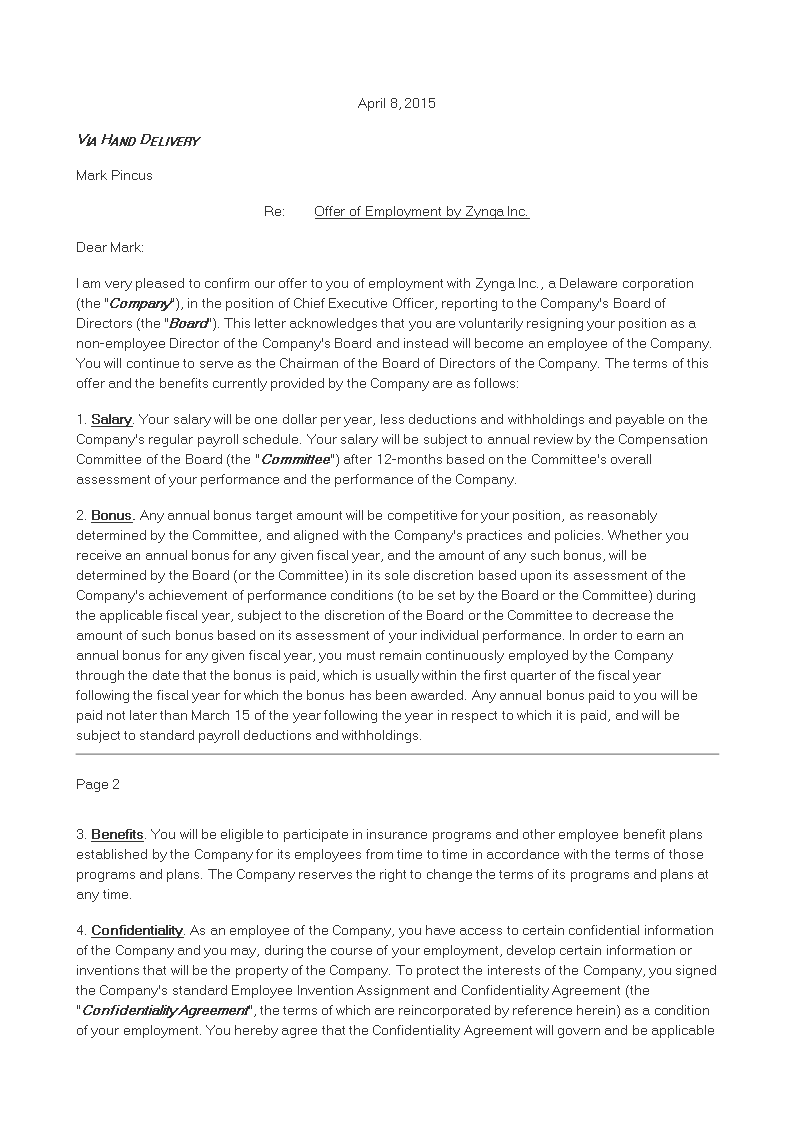 April 8, 2015

VIA HAND DELIVERY

Mark Pincus

Re: Offer of Employment by Zynga Inc.

Dear Mark:

I am very pleased to confirm our offer to you of employment with Zynga Inc., a Delaware corporation (the "Company"), in the position of Chief Executive Officer, reporting to the Company's Board of Directors (the "Board"). This letter acknowledges that you are voluntarily resigning your position as a non-employee Director of the Company's Board and instead will become an employee of the Company. You will continue to serve as the Chairman of the Board of Directors of the Company. The terms of this offer and the benefits currently provided by the Company are as follows:

1. Salary. Your salary will be one dollar per year, less deductions and withholdings and payable on the Company's regular payroll schedule. Your salary will be subject to annual review by the Compensation Committee of the Board (the "Committee") after 12-months based on the Committee's overall assessment of your performance and the performance of the Company.

2. Bonus. Any annual bonus target amount will be competitive for your position, as reasonably determined by the Committee, and aligned with the Company's practices and policies. Whether you receive an annual bonus for any given fiscal year, and the amount of any such bonus, will be determined by the Board (or the Committee) in its sole discretion based upon its assessment of the Company's achievement of performance conditions (to be set by the Board or the Committee) during the applicable fiscal year, subject to the discretion of the Board or the Committee to decrease the amount of such bonus based on its assessment of your individual performance. In order to earn an annual bonus for any given fiscal year, you must remain continuously employed by the Company through the date that the bonus is paid, which is usually within the first quarter of the fiscal year following the fiscal year for which the bonus has been awarded. Any annual bonus paid to you will be paid not later than March 15 of the year following the year in respect to which it is paid, and will be subject to standard payroll deductions and withholdings.

Page 2

3. Benefits. You will be eligible to participate in insurance programs and other employee benefit plans established by the Company for its employees from time to time in accordance with the terms of those programs and plans. The Company reserves the right to change the terms of its programs and plans at any time.

4. Confidentiality. As an employee of the Company, you have access to certain confidential information of the Company and you may, during the course of your employment, develop certain information or inventions that will be the property of the Company. To protect the interests of the Company, you signed the Company's standard Employee Invention Assignment and Confidentiality Agreement (the "Confidentiality Agreement", the terms of which are reincorporated by reference herein) as a condition of your employment. You hereby agree that the Confidentiality Agreement will govern and be applicable